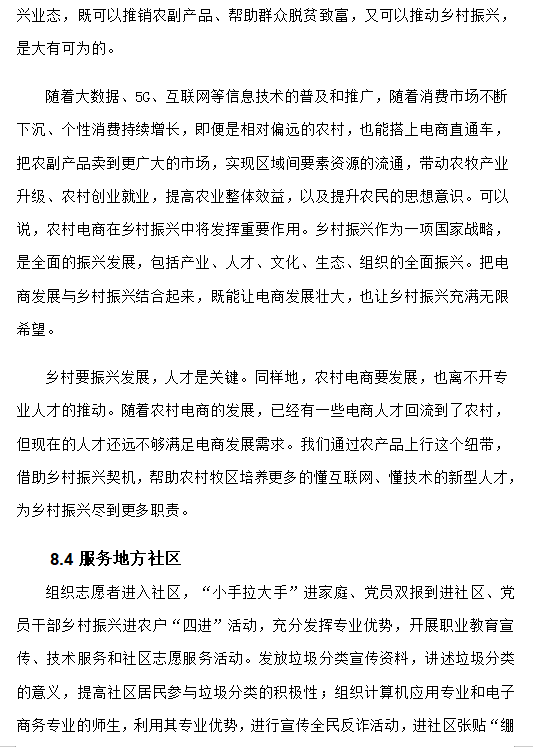 兴业态，既可以推销农副产品、帮助群众脱贫致富，又可以推动乡村振兴，是大有可为的。

随着大数据、5G、互联网等信息技术的普及和推广，随着消费市场不断下沉、个性消费持续增长，即便是相对偏远的农村，也能搭上电商直通车，把农副产品卖到更广大的市场，实现区域间要素资源的流通，带动农牧产业升级、农村创业就业，提高农业整体效益，以及提升农民的思想意识。可以说，农村电商在乡村振兴中将发挥重要作用。乡村振兴作为一项国家战略，是全面的振兴发展，包括产业、人才、文化、生态、组织的全面振兴。把电商发展与乡村振兴结合起来，既能让电商发展壮大，也让乡村振兴充满无限希望。

乡村要振兴发展，人才是关键。同样地，农村电商要发展，也离不开专业人才的推动。随着农村电商的发展，已经有一些电商人才回流到了农村，但现在的人才还远不够满足电商发展需求。我们通过农产品上行这个纽带，借助乡村振兴契机，帮助农村牧区培养更多的懂互联网、懂技术的新型人才，为乡村振兴尽到更多职责。

8.4 服务地方社区

组织志愿者进入社区，“小手拉大手”进家庭、党员双报到进社区、党员干部乡村振兴进农户“四进”活动，充分发挥专业优势，开展职业教育宣传、技术服务和社区志愿服务活动。发放垃圾分类宣传资料，讲述垃圾分类的意义，提高社区居民参与垃圾分类的积极性；组织计算机应用专业和电子商务专业的师生，利用其专业优势，进行宣传全民反诈活动，进社区张贴“绷